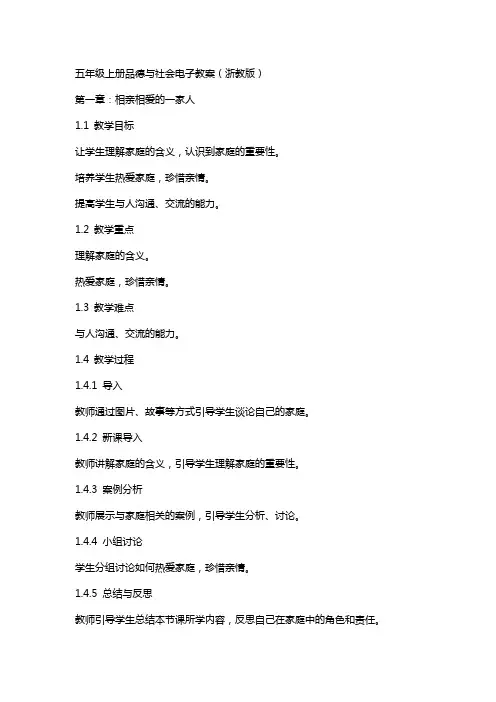 五年级上册品德与社会电子教案（浙教版）

第一章：相亲相爱的一家人

1.1 教学目标

让学生理解家庭的含义，认识到家庭的重要性。

培养学生热爱家庭，珍惜亲情。

提高学生与人沟通、交流的能力。

1.2 教学重点

理解家庭的含义。

热爱家庭，珍惜亲情。

1.3 教学难点

与人沟通、交流的能力。

1.4 教学过程

1.4.1 导入

教师通过图片、故事等方式引导学生谈论自己的家庭。

1.4.2 新课导入

教师讲解家庭的含义，引导学生理解家庭的重要性。

1.4.3 案例分析

教师展示与家庭相关的案例，引导学生分析、讨论。

1.4.4 小组讨论

学生分组讨论如何热爱家庭，珍惜亲情。

1.4.5 总结与反思

教师引导学生总结本节课所学内容，反思自己在家庭中的角色和责任。